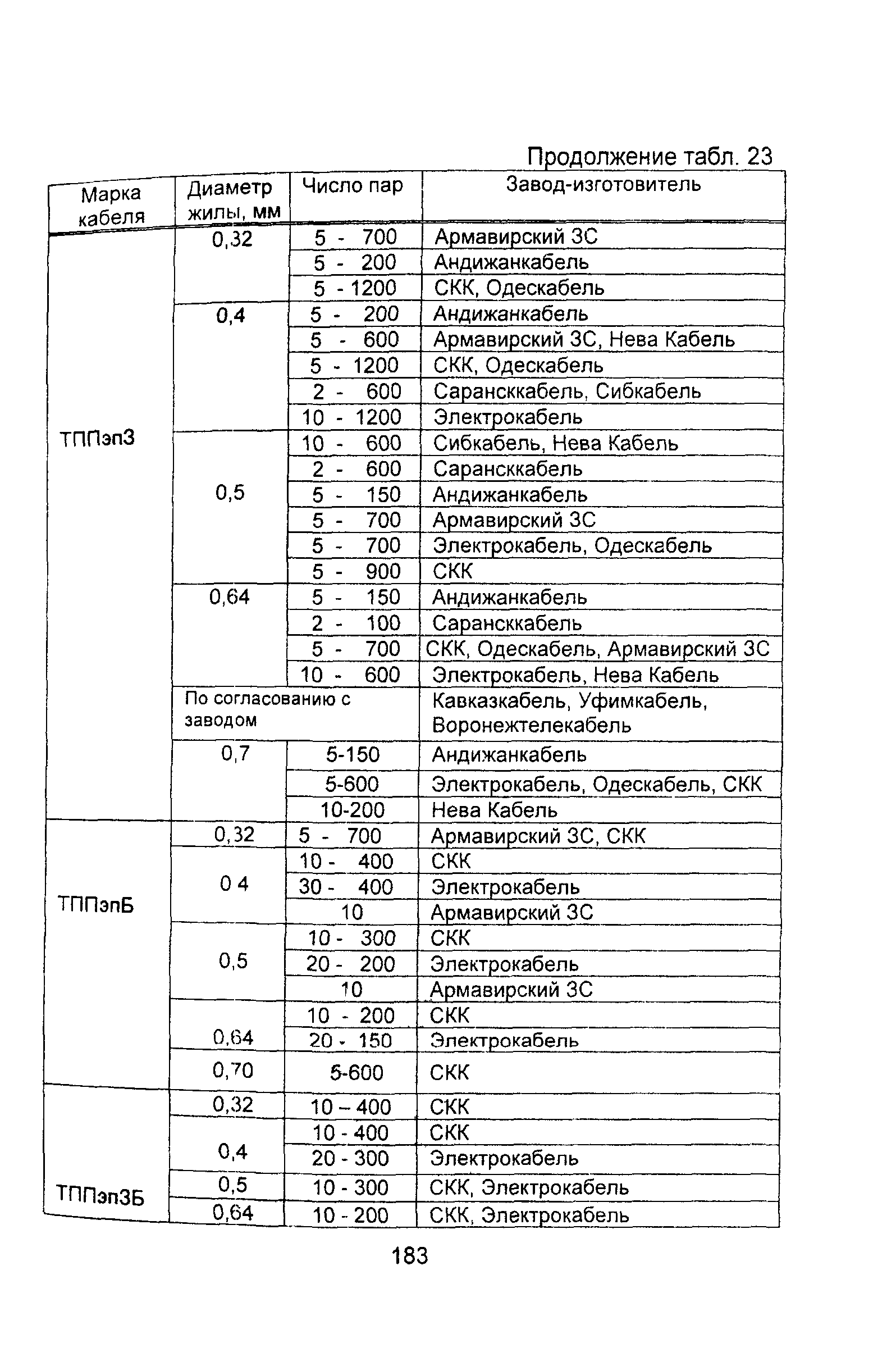 Продолжение табл. 23

| Марка кабеля | Диаметр жилы, мм | Число пар | Завод-изготовитель |
|---|---|---|---|
| ТППэпЗ | 0,32 | 5 - 700 | Армавирский ЗС |
| | | 5 - 200 | Андижанкабель |
| | | 5 - 1200 | СКК, Одескабель |
| | 0,4 | 5 - 200 | Андижанкабель |
| | | 5 - 600 | Армавирский ЗС, Нева Кабель |
| | | 5 - 1200 | СКК, Одескабель |
| | | 2 - 600 | Сарансккабель, Сибкабель |
| | | 10 - 1200 | Электрокабель |
| | 0,5 | 10 - 600 | Сибкабель, Нева Кабель |
| | | 2 - 600 | Сарансккабель |
| | | 5 - 150 | Андижанкабель |
| | | 5 - 700 | Армавирский ЗС |
| | | 5 - 700 | Электрокабель, Одескабель |
| | | 5 - 900 | СКК |
| | 0,64 | 5 - 150 | Андижанкабель |
| | | 2 - 100 | Сарансккабель |
| | | 5 - 700 | СКК, Одескабель, Армавирский ЗС |
| | | 10 - 600 | Электрокабель, Нева Кабель |
| | По согласованию с заводом | | Кавказкабель, Уфимкабель, Воронежтелекабель |
| | 0,7 | 5-150 | Андижанкабель |
| | | 5-600 | Электрокабель, Одескабель, СКК |
| | | 10-200 | Нева Кабель |
| ТППэпБ | 0,32 | 5 - 700 | Армавирский ЗС, СКК |
| | 0 4 | 10 - 400 | СКК |
| | | 30 - 400 | Электрокабель |
| | | 10 | Армавирский ЗС |
| | 0,5 | 10 - 300 | СКК |
| | | 20 - 200 | Электрокабель |
| | | 10 | Армавирский ЗС |
| | 0,64 | 10 - 200 | СКК |
| | | 20 - 150 | Электрокабель |
| | 0,70 | 5-600 | СКК |
| ТППэпЗБ | 0,32 | 10 – 400 | СКК |
| | 0,4 | 10 - 400 | СКК |
| | | 20 - 300 | Электрокабель |
| | 0,5 | 10 - 300 | СКК, Электрокабель |
| | 0,64 | 10 - 200 | СКК, Электрокабель |

183